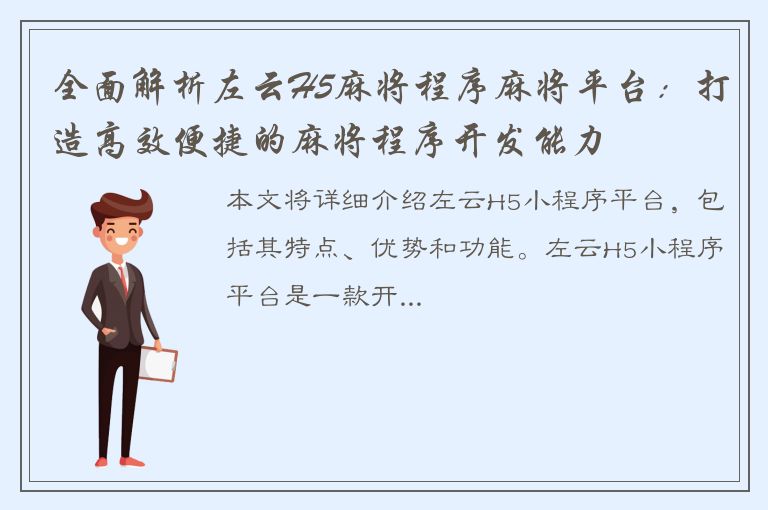 全面解析左云H5麻将程序麻将平台：打造高效便捷的麻将程序开发能力

本文将详细介绍左云H5小程序平台，包括其特点、优势和功能。左云H5小程序平台是一款开...